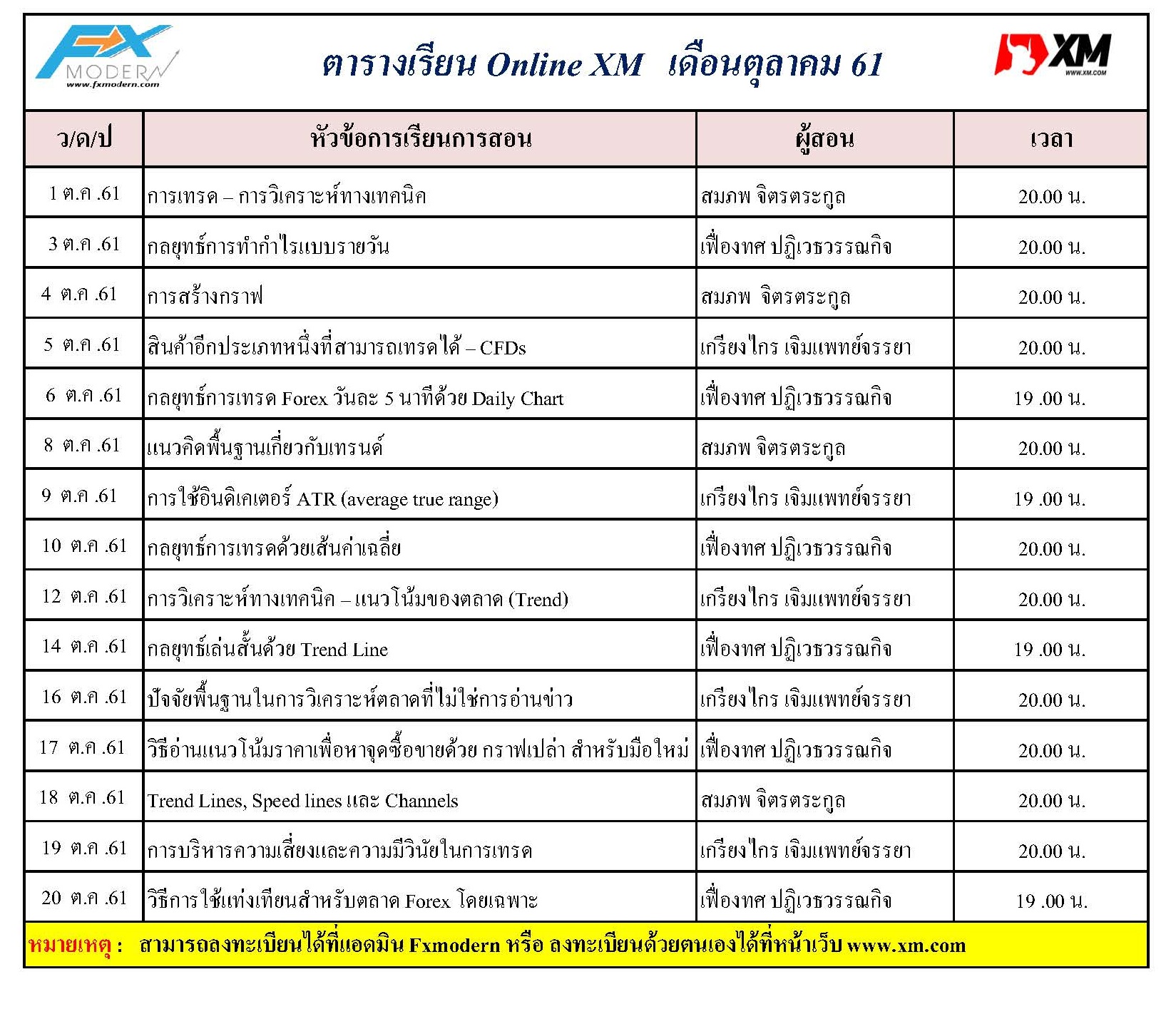 FX MODERN
www.fxmodern.com

ตารางเรียน Online XM เดือนตุลาคม 61

XM
WWW.XM.COM

| ว/ด/ป | หัวข้อการเรียนการสอน | ผู้สอน | เวลา |
|---|---|---|---|
| 1 ต.ค .61 | การเทรด – การวิเคราะห์ทางเทคนิค | สมภพ จิตรตระกูล | 20.00 น. |
| 3 ต.ค .61 | กลยุทธ์การทำกำไรแบบรายวัน | เฟื่องทศ ปฏิเวธวรรณกิจ | 20.00 น. |
| 4 ต.ค .61 | การสร้างกราฟ | สมภพ จิตรตระกูล | 20.00 น. |
| 5 ต.ค .61 | สินค้าอีกประเภทหนึ่งที่สามารถเทรดได้ – CFDs | เกรียงไกร เจิมแพทย์จรรยา | 20.00 น. |
| 6 ต.ค .61 | กลยุทธ์การเทรด Forex วันละ 5 นาทีด้วย Daily Chart | เฟื่องทศ ปฏิเวธวรรณกิจ | 19 .00 น. |
| 8 ต.ค .61 | แนวคิดพื้นฐานเกี่ยวกับเทรนด์ | สมภพ จิตรตระกูล | 20.00 น. |
| 9 ต.ค .61 | การใช้อินดิเคเตอร์ ATR (average true range) | เกรียงไกร เจิมแพทย์จรรยา | 19 .00 น. |
| 10 ต.ค .61 | กลยุทธ์การเทรดด้วยเส้นค่าเฉลี่ย | เฟื่องทศ ปฏิเวธวรรณกิจ | 20.00 น. |
| 12 ต.ค .61 | การวิเคราะห์ทางเทคนิค – แนวโน้มของตลาด (Trend) | เกรียงไกร เจิมแพทย์จรรยา | 20.00 น. |
| 14 ต.ค .61 | กลยุทธ์เล่นสั้นด้วย Trend Line | เฟื่องทศ ปฏิเวธวรรณกิจ | 19 .00 น. |
| 16 ต.ค .61 | ปัจจัยพื้นฐานในการวิเคราะห์ตลาดที่ไม่ใช่การอ่านข่าว | เกรียงไกร เจิมแพทย์จรรยา | 20.00 น. |
| 17 ต.ค .61 | วิธีอ่านแนวโน้มราคาเพื่อหาจุดซื้อขายด้วย กราฟเปล่า สำหรับมือใหม่ | เฟื่องทศ ปฏิเวธวรรณกิจ | 20.00 น. |
| 18 ต.ค .61 | Trend Lines, Speed lines และ Channels | สมภพ จิตรตระกูล | 20.00 น. |
| 19 ต.ค .61 | การบริหารความเสี่ยงและความมีวินัยในการเทรด | เกรียงไกร เจิมแพทย์จรรยา | 20.00 น. |
| 20 ต.ค .61 | วิธีการใช้แท่งเทียนสำหรับตลาด Forex โดยเฉพาะ | เฟื่องทศ ปฏิเวธวรรณกิจ | 19 .00 น. |

หมายเหตุ : สามารถลงทะเบียนได้ที่แอดมิน Fxmodern หรือ ลงทะเบียนด้วยตนเองได้ที่หน้าเว็บ www.xm.com